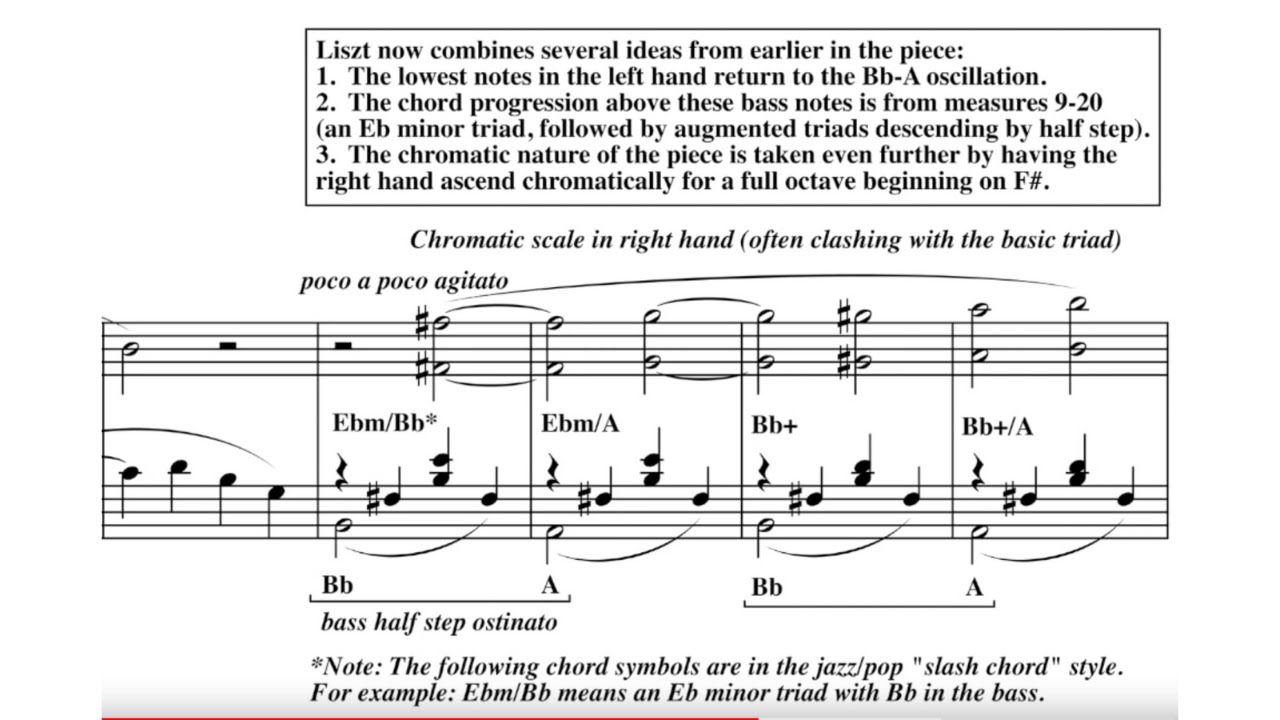 Liszt now combines several ideas from earlier in the piece:
1. The lowest notes in the left hand return to the Bb-A oscillation.
2. The chord progression above these bass notes is from measures 9-20 (an Eb minor triad, followed by augmented triads descending by half step).
3. The chromatic nature of the piece is taken even further by having the right hand ascend chromatically for a full octave beginning on F#.

Chromatic scale in right hand (often clashing with the basic triad)

poco a poco agitato

Ebm/Bb*

Ebm/A

Bb+

Bb+/A

Bb

A

Bb

A

bass half step ostinato

*Note: The following chord symbols are in the jazz/pop "slash chord" style. For example: Ebm/Bb means an Eb minor triad with Bb in the bass.